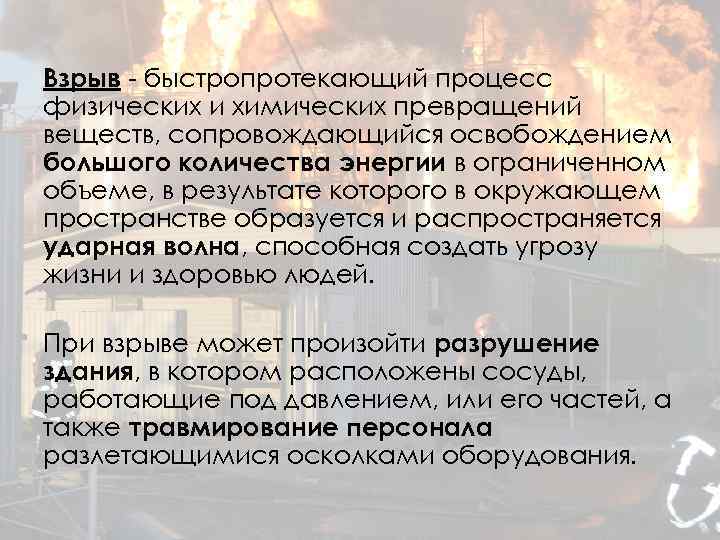 Взрыв - быстропротекающий процесс физических и химических превращений веществ, сопровождающийся освобождением большого количества энергии в ограниченном объеме, в результате которого в окружающем пространстве образуется и распространяется ударная волна, способная создать угрозу жизни и здоровью людей.

При взрыве может произойти разрушение здания, в котором расположены сосуды, работающие под давлением, или его частей, а также травмирование персонала разлетающимися осколками оборудования.